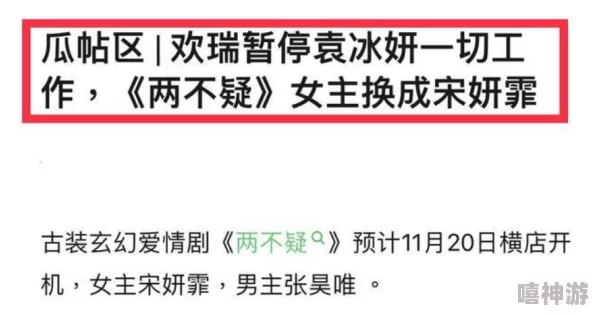 瓜帖区 | 欢瑞暂停袁冰妍一切工作，《两不疑》女主换成宋妍霏

古装玄幻爱情剧《两不疑》预计11月20日横店开机，女主宋妍霏，男主张昊唯 。

嘻神游